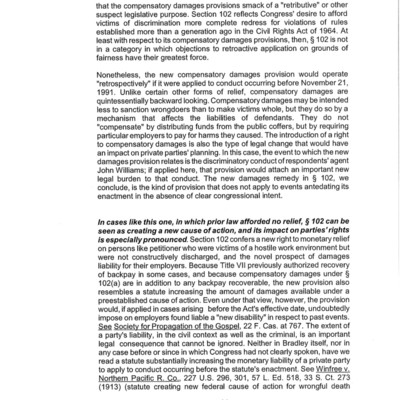 that the compensatory damages provisions smack of a "retributive" or other suspect legislative purpose. Section 102 reflects Congress' desire to afford victims of discrimination more complete redress for violations of rules established more than a generation ago in the Civil Rights Act of 1964. At least with respect to its compensatory damages provisions, then, § 102 is not in a category in which objections to retroactive application on grounds of fairness have their greatest force.

Nonetheless, the new compensatory damages provision would operate "retrospectively" if it were applied to conduct occurring before November 21, 1991. Unlike certain other forms of relief, compensatory damages are quintessentially backward looking. Compensatory damages may be intended less to sanction wrongdoers than to make victims whole, but they do so by a mechanism that affects the liabilities of defendants. They do not "compensate" by distributing funds from the public coffers, but by requiring particular employers to pay for harms they caused. The introduction of a right to compensatory damages is also the type of legal change that would have an impact on private parties' planning. In this case, the event to which the new damages provision relates is the discriminatory conduct of respondents' agent John Williams; if applied here, that provision would attach an important new legal burden to that conduct. The new damages remedy in § 102, we conclude, is the kind of provision that does not apply to events antedating its enactment in the absence of clear congressional intent.

In cases like this one, in which prior law afforded no relief, § 102 can be seen as creating a new cause of action, and its impact on parties' rights is especially pronounced. Section 102 confers a new right to monetary relief on persons like petitioner who were victims of a hostile work environment but were not constructively discharged, and the novel prospect of damages liability for their employers. Because Title VII previously authorized recovery of backpay in some cases, and because compensatory damages under § 102(a) are in addition to any backpay recoverable, the new provision also resembles a statute increasing the amount of damages available under a preestablished cause of action. Even under that view, however, the provision would, if applied in cases arising before the Act's effective date, undoubtedly impose on employers found liable a "new disability" in respect to past events. See Society for Propagation of the Gospel, 22 F. Cas. at 767. The extent of a party's liability, in the civil context as well as the criminal, is an important legal consequence that cannot be ignored. Neither in Bradley itself, nor in any case before or since in which Congress had not clearly spoken, have we read a statute substantially increasing the monetary liability of a private party to apply to conduct occurring before the statute's enactment. See Winfree v. Northern Pacific R. Co., 227 U.S. 296, 301, 57 L. Ed. 518, 33 S. Ct. 273 (1913) (statute creating new federal cause of action for wrongful death